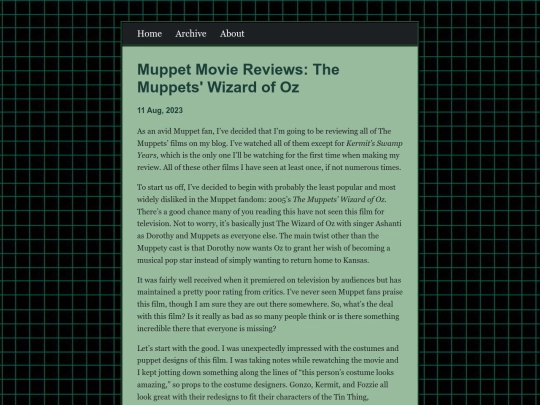 Home Archive About

Muppet Movie Reviews: The Muppets' Wizard of Oz

11 Aug, 2023

As an avid Muppet fan, I've decided that I'm going to be reviewing all of The Muppets' films on my blog. I've watched all of them except for Kermit's Swamp Years, which is the only one I'll be watching for the first time when making my review. All of these other films I have seen at least once, if not numerous times.

To start us off, I've decided to begin with probably the least popular and most widely disliked in the Muppet fandom: 2005's The Muppets' Wizard of Oz. There's a good chance many of you reading this have not seen this film for television. Not to worry, it's basically just The Wizard of Oz with singer Ashanti as Dorothy and Muppets as everyone else. The main twist other than the Muppety cast is that Dorothy now wants Oz to grant her wish of becoming a musical pop star instead of simply wanting to return home to Kansas.

It was fairly well received when it premiered on television by audiences but has maintained a pretty poor rating from critics. I've never seen Muppet fans praise this film, though I am sure they are out there somewhere. So, what's the deal with this film? Is it really as bad as so many people think or is there something incredible there that everyone is missing?

Let's start with the good. I was unexpectedly impressed with the costumes and puppet designs of this film. I was taking notes while rewatching the movie and I kept jotting down something along the lines of "this person's costume looks amazing," so props to the costume designers. Gonzo, Kermit, and Fozzie all look great with their redesigns to fit their characters of the Tin Thing,